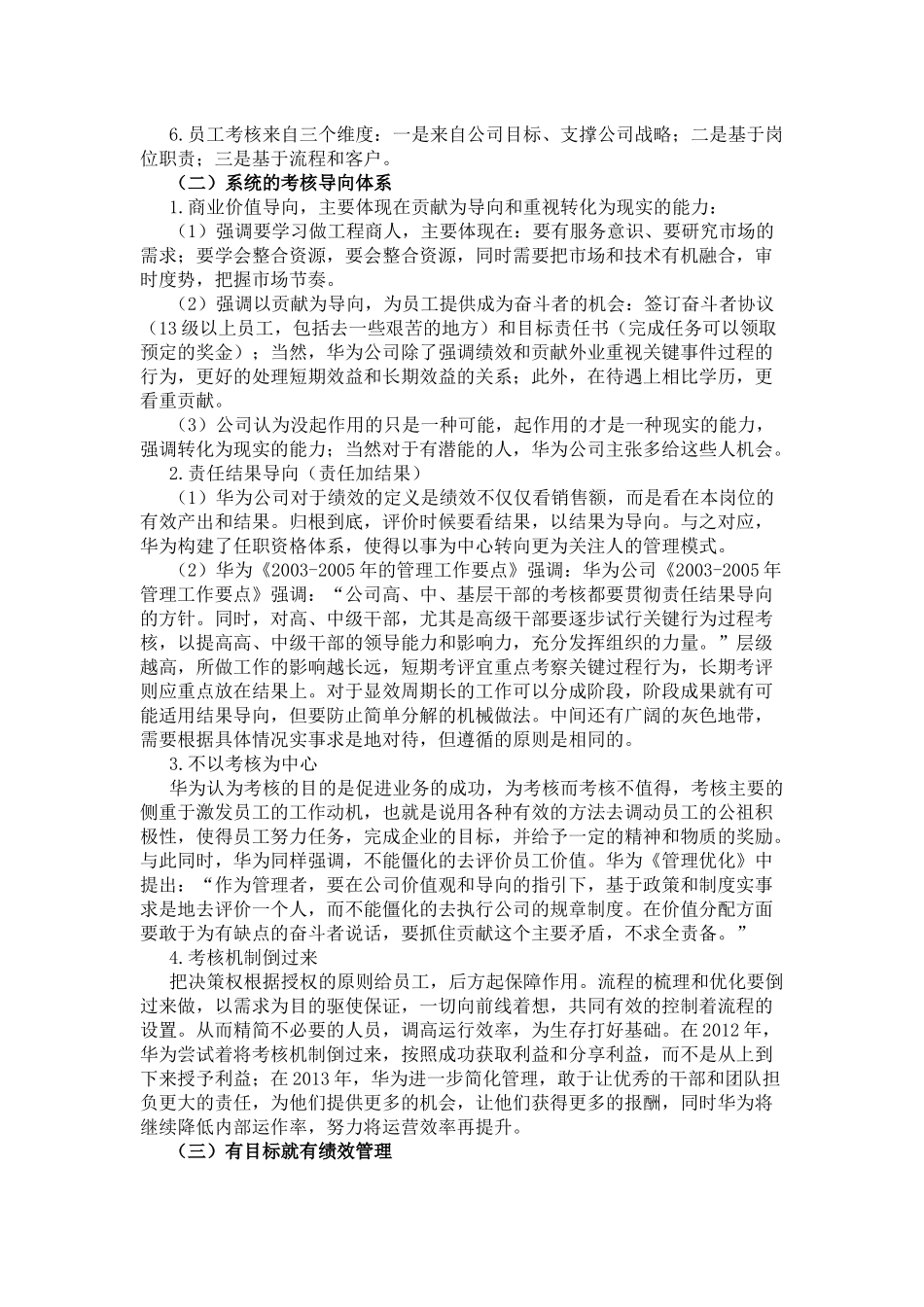 6.员工考核来自三个维度：一是来自公司目标、支撑公司战略；二是基于岗位职责；三是基于流程和客户。

（二）系统的考核导向体系

1.商业价值导向，主要体现在贡献为导向和重视转化为现实的能力：

（1）强调要学习做工程商人，主要体现在：要有服务意识、要研究市场的需求；要学会整合资源，要会整合资源，同时需要把市场和技术有机融合，审时度势，把握市场节奏。

（2）强调以贡献为导向，为员工提供成为奋斗者的机会：签订奋斗者协议（13级以上员工，包括去一些艰苦的地方）和目标责任书（完成任务可以领取预定的奖金）；当然，华为公司除了强调绩效和贡献外业重视关键事件过程的行为，更好的处理短期效益和长期效益的关系；此外，在待遇上相比学历，更看重贡献。

（3）公司认为没起作用的只是一种可能，起作用的才是一种现实的能力，强调转化为现实的能力；当然对于有潜能的人，华为公司主张多给这些人机会。

2.责任结果导向（责任加结果）

（1）华为公司对于绩效的定义是绩效不仅仅看销售额，而是看在本岗位的有效产出和结果。归根到底，评价时候要看结果，以结果为导向。与之对应，华为构建了任职资格体系，使得以事为中心转向更为关注人的管理模式。

（2）华为《2003-2005年的管理工作要点》强调：华为公司《2003-2005年管理工作要点》强调：“公司高、中、基层干部的考核都要贯彻责任结果导向的方针。同时，对高、中级干部，尤其是高级干部要逐步试行关键行为过程考核，以提高高、中级干部的领导能力和影响力，充分发挥组织的力量。”层级越高，所做工作的影响越长远，短期考评宜重点考察关键过程行为，长期考评则应重点放在结果上。对于显效周期长的工作可以分成阶段，阶段成果就有可能适用结果导向，但要防止简单分解的机械做法。中间还有广阔的灰色地带，需要根据具体情况实事求是地对待，但遵循的原则是相同的。

3.不以考核为中心

华为认为考核的目的是促进业务的成功，为考核而考核不值得，考核主要的侧重于激发员工的工作动机，也就是说用各种有效的方法去调动员工的公祖积极性，使得员工努力任务，完成企业的目标，并给予一定的精神和物质的奖励。与此同时，华为同样强调，不能僵化的去评价员工价值。华为《管理优化》中提出：“作为管理者，要在公司价值观和导向的指引下，基于政策和制度实事求是地去评价一个人，而不能僵化的去执行公司的规章制度。在价值分配方面要敢于为有缺点的奋斗者说话，要抓住贡献这个主要矛盾，不求全责备。”

4.考核机制倒过来

把决策权根据授权的原则给员工，后方起保障作用。流程的梳理和优化要倒过来做，以需求为目的驱使保证，一切向前线着想，共同有效的控制着流程的设置。从而精简不必要的人员，调高运行效率，为生存打好基础。在2012年，华为尝试着将考核机制倒过来，按照成功获取利益和分享利益，而不是从上到下来授予利益；在2013年，华为进一步简化管理，敢于让优秀的干部和团队担负更大的责任，为他们提供更多的机会，让他们获得更多的报酬，同时华为将继续降低内部运作率，努力将运营效率再提升。

（三）有目标就有绩效管理